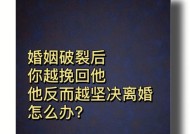 婚姻破裂后
你越挽回他
他反而越坚决离婚
怎么办?